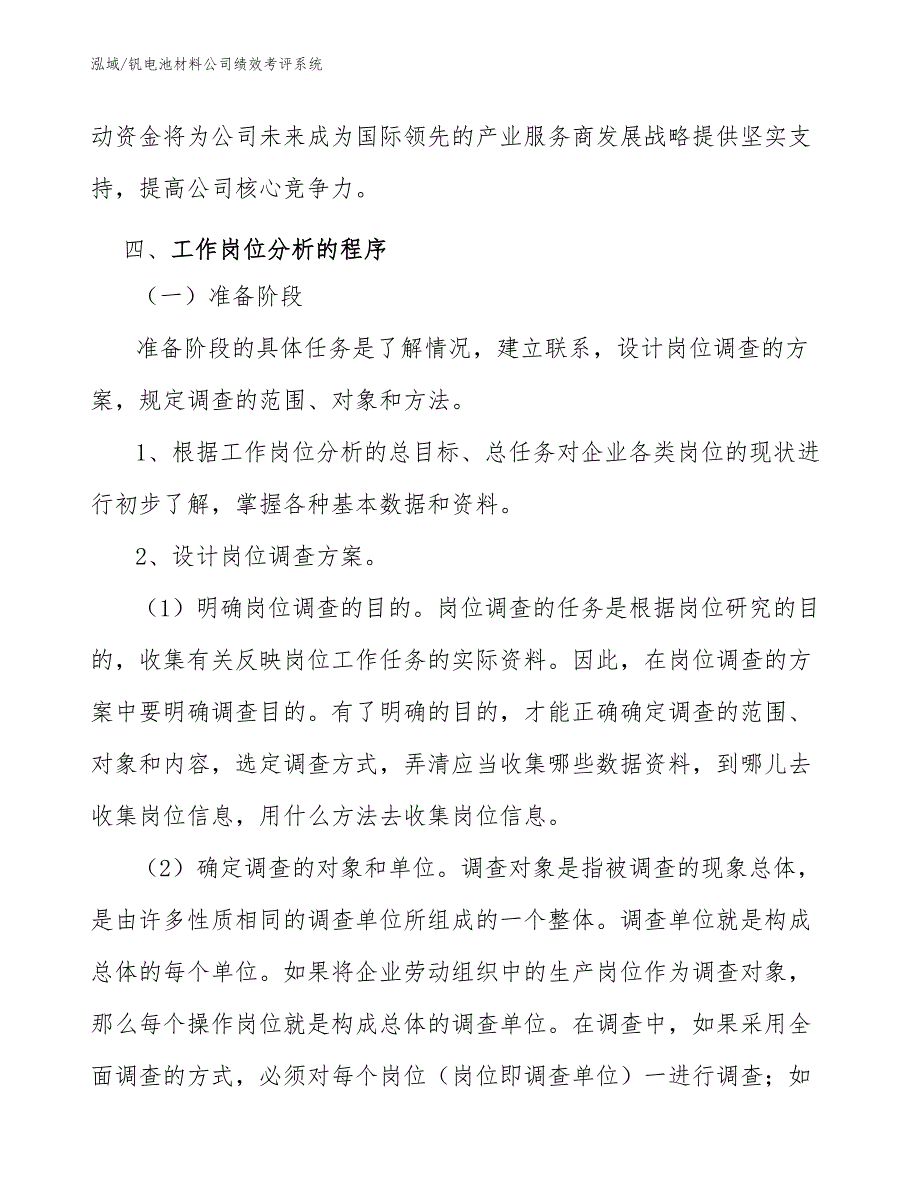 泓域/钒电池材料公司绩效考评系统

动资金将为公司未来成为国际领先的产业服务商发展战略提供坚实支持，提高公司核心竞争力。

四、工作岗位分析的程序

（一）准备阶段

准备阶段的具体任务是了解情况，建立联系，设计岗位调查的方案，规定调查的范围、对象和方法。

1、根据工作岗位分析的总目标、总任务对企业各类岗位的现状进行初步了解，掌握各种基本数据和资料。

2、设计岗位调查方案。

（1）明确岗位调查的目的。岗位调查的任务是根据岗位研究的目的，收集有关反映岗位工作任务的实际资料。因此，在岗位调查的方案中要明确调查目的。有了明确的目的，才能正确确定调查的范围、对象和内容，选定调查方式，弄清应当收集哪些数据资料，到哪儿去收集岗位信息，用什么方法去收集岗位信息。

（2）确定调查的对象和单位。调查对象是指被调查的现象总体，是由许多性质相同的调查单位所组成的一个整体。调查单位就是构成总体的每个单位。如果将企业劳动组织中的生产岗位作为调查对象，那么每个操作岗位就是构成总体的调查单位。在调查中，如果采用全面调查的方式，必须对每个岗位（岗位即调查单位）一进行调查；如